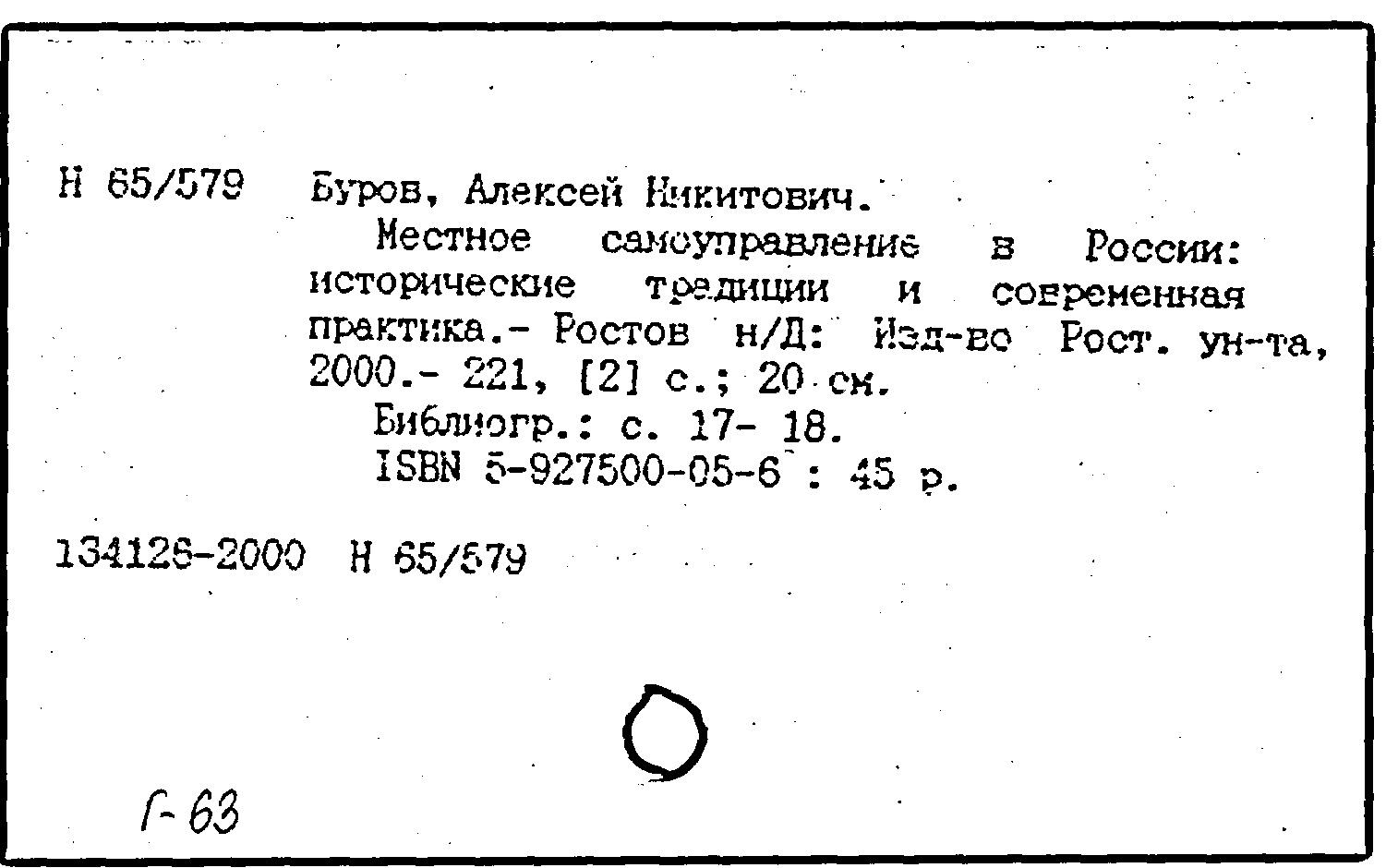 Н 65/579 Буров, Алексей Никитович.

Местное самоуправление в России: исторические традиции и современная практика.- Ростов н/Д: Изд-во Рост. ун-та, 2000.- 221, [2] с.; 20 см.

Библиогр.: с. 17- 18.

ISBN 5-927500-05-6 : 45 р.

134126-2000 Н 65/579

Г-63